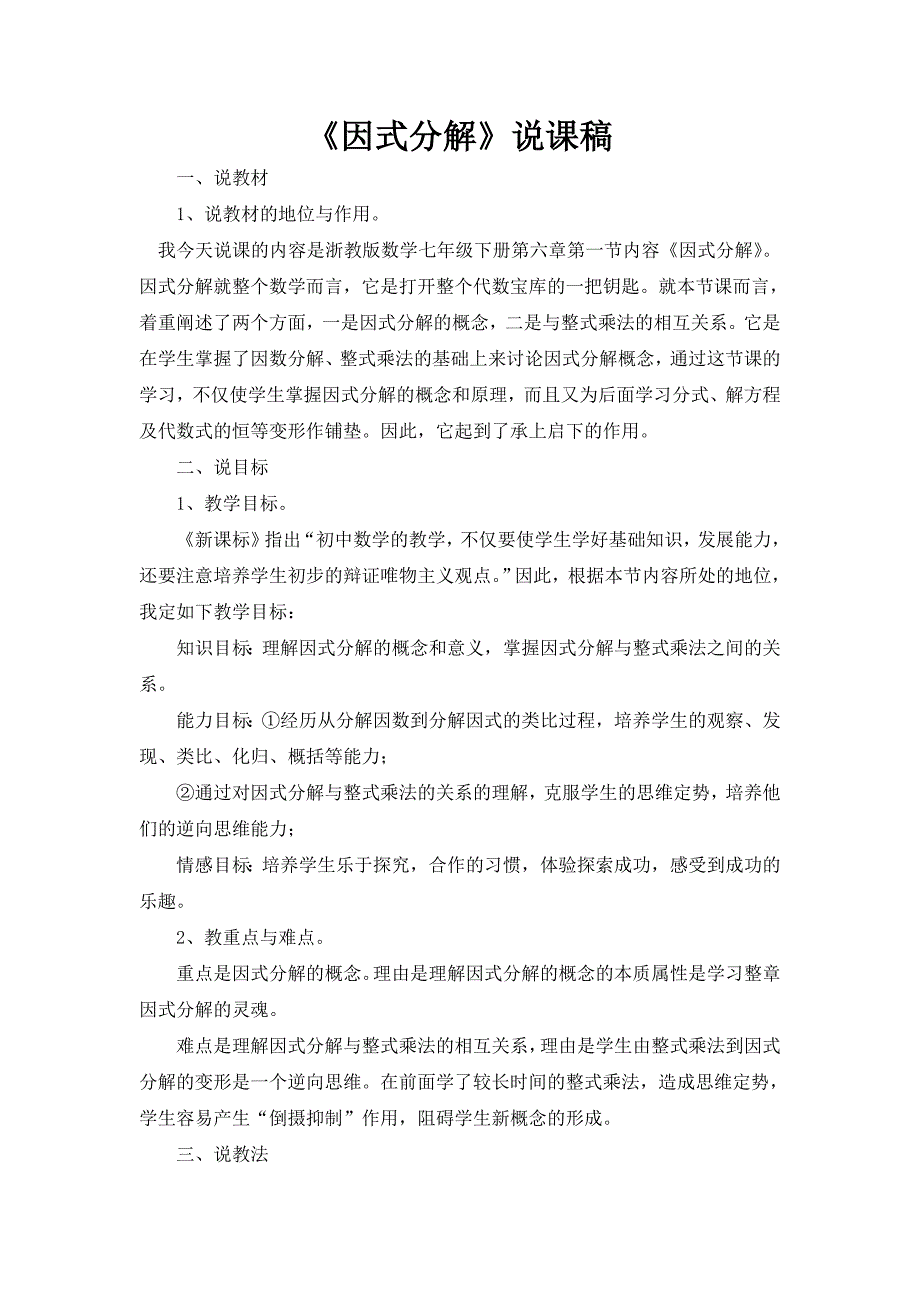 《因式分解》说课稿

一、说教材

1、说教材的地位与作用。

我今天说课的内容是浙教版数学七年级下册第六章第一节内容《因式分解》。因式分解就整个数学而言，它是打开整个代数宝库的一把钥匙。就本节课而言，着重阐述了两个方面，一是因式分解的概念，二是与整式乘法的相互关系。它是在学生掌握了因数分解、整式乘法的基础上来讨论因式分解概念，通过这节课的学习，不仅使学生掌握因式分解的概念和原理，而且又为后面学习分式、解方程及代数式的恒等变形作铺垫。因此，它起到了承上启下的作用。

二、说目标

1、教学目标。

《新课标》指出“初中数学的教学，不仅要使学生学好基础知识，发展能力，还要注意培养学生初步的辩证唯物主义观点。”因此，根据本节内容所处的地位，我定如下教学目标：

知识目标 理解因式分解的概念和意义，掌握因式分解与整式乘法之间的关系。

能力目标 ①经历从分解因数到分解因式的类比过程，培养学生的观察、发现、类比、化归、概括等能力；

②通过对因式分解与整式乘法的关系的理解，克服学生的思维定势，培养他们的逆向思维能力；

情感目标 培养学生乐于探究，合作的习惯，体验探索成功，感受到成功的乐趣。

2、教重点与难点。

重点是因式分解的概念。理由是理解因式分解的概念的本质属性是学习整章因式分解的灵魂。

难点是理解因式分解与整式乘法的相互关系，理由是学生由整式乘法到因式分解的变形是一个逆向思维。在前面学了较长时间的整式乘法，造成思维定势，学生容易产生“倒摄抑制”作用，阻碍学生新概念的形成。

三、说教法